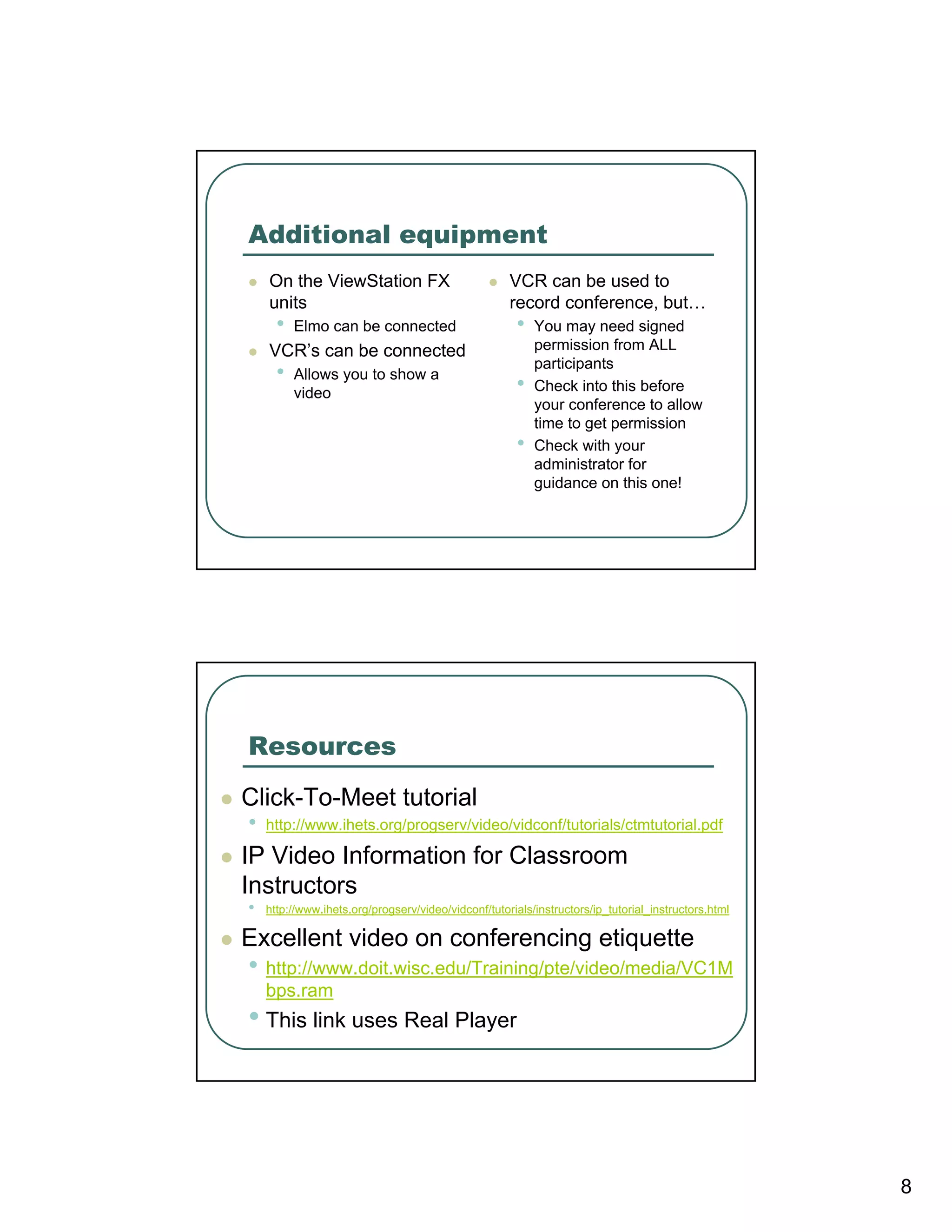 Additional equipment

- On the ViewStation FX units
  - Elmo can be connected
- VCR's can be connected
  - Allows you to show a video

- VCR can be used to record conference, but…
  - You may need signed permission from ALL participants
  - Check into this before your conference to allow time to get permission
  - Check with your administrator for guidance on this one!

Resources

- Click-To-Meet tutorial
  - http://www.ihets.org/progserv/video/vidconf/tutorials/ctmtutorial.pdf
- IP Video Information for Classroom Instructors
  - http://www.ihets.org/progserv/video/vidconf/tutorials/instructors/ip_tutorial_instructors.html
- Excellent video on conferencing etiquette
  - http://www.doit.wisc.edu/Training/pte/video/media/VC1Mbps.ram
  - This link uses Real Player

8